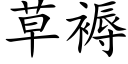 草褥